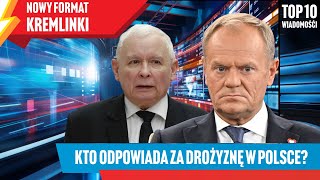 NOWY FORMAT KREMLINKI

TOP 10 WIADOMOŚCI

KTO ODPOWIADA ZA DROŻYZNĘ W POLSCE?